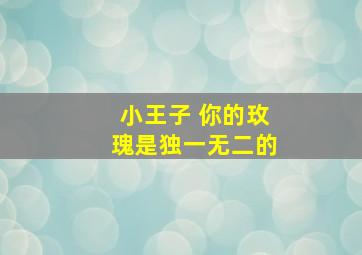 小王子 你的玫瑰是独一无二的